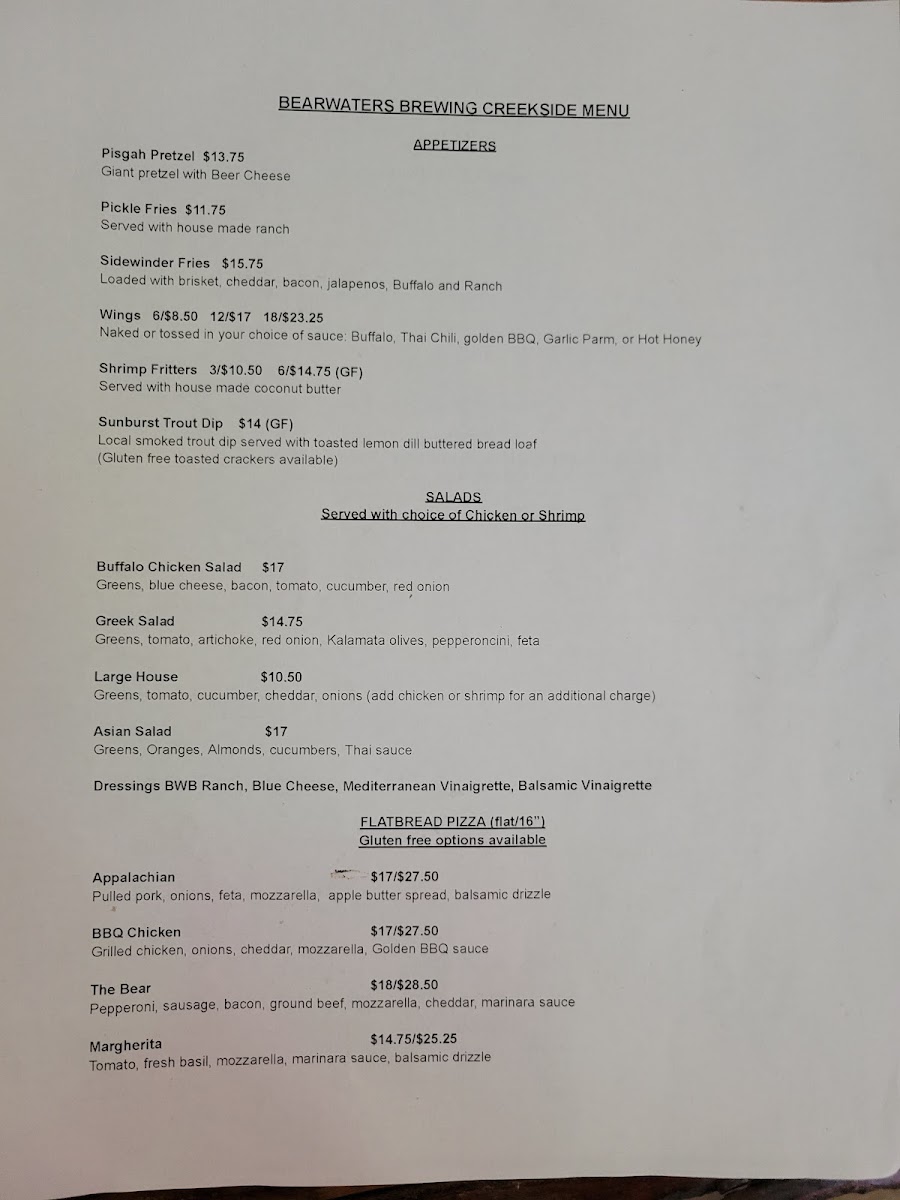 BEARWATERS BREWING CREEKSIDE MENU

APPETIZERS

Pisgah Pretzel $13.75
Giant pretzel with Beer Cheese

Pickle Fries $11.75
Served with house made ranch

Sidewinder Fries $15.75
Loaded with brisket, cheddar, bacon, jalapenos, Buffalo and Ranch

Wings 6/$8.50 12/$17 18/$23.25
Naked or tossed in your choice of sauce: Buffalo, Thai Chili, golden BBQ, Garlic Parm, or Hot Honey

Shrimp Fritters 3/$10.50 6/$14.75 (GF)
Served with house made coconut butter

Sunburst Trout Dip $14 (GF)
Local smoked trout dip served with toasted lemon dill buttered bread loaf
(Gluten free toasted crackers available)

SALADS
Served with choice of Chicken or Shrimp

Buffalo Chicken Salad $17
Greens, blue cheese, bacon, tomato, cucumber, red onion

Greek Salad $14.75
Greens, tomato, artichoke, red onion, Kalamata olives, pepperoncini, feta

Large House $10.50
Greens, tomato, cucumber, cheddar, onions (add chicken or shrimp for an additional charge)

Asian Salad $17
Greens, Oranges, Almonds, cucumbers, Thai sauce

Dressings BWB Ranch, Blue Cheese, Mediterranean Vinaigrette, Balsamic Vinaigrette

FLATBREAD PIZZA (flat/16")
Gluten free options available

Appalachian $17/$27.50
Pulled pork, onions, feta, mozzarella, apple butter spread, balsamic drizzle

BBQ Chicken $17/$27.50
Grilled chicken, onions, cheddar, mozzarella, Golden BBQ sauce

The Bear $18/$28.50
Pepperoni, sausage, bacon, ground beef, mozzarella, cheddar, marinara sauce

Margherita $14.75/$25.25
Tomato, fresh basil, mozzarella, marinara sauce, balsamic drizzle